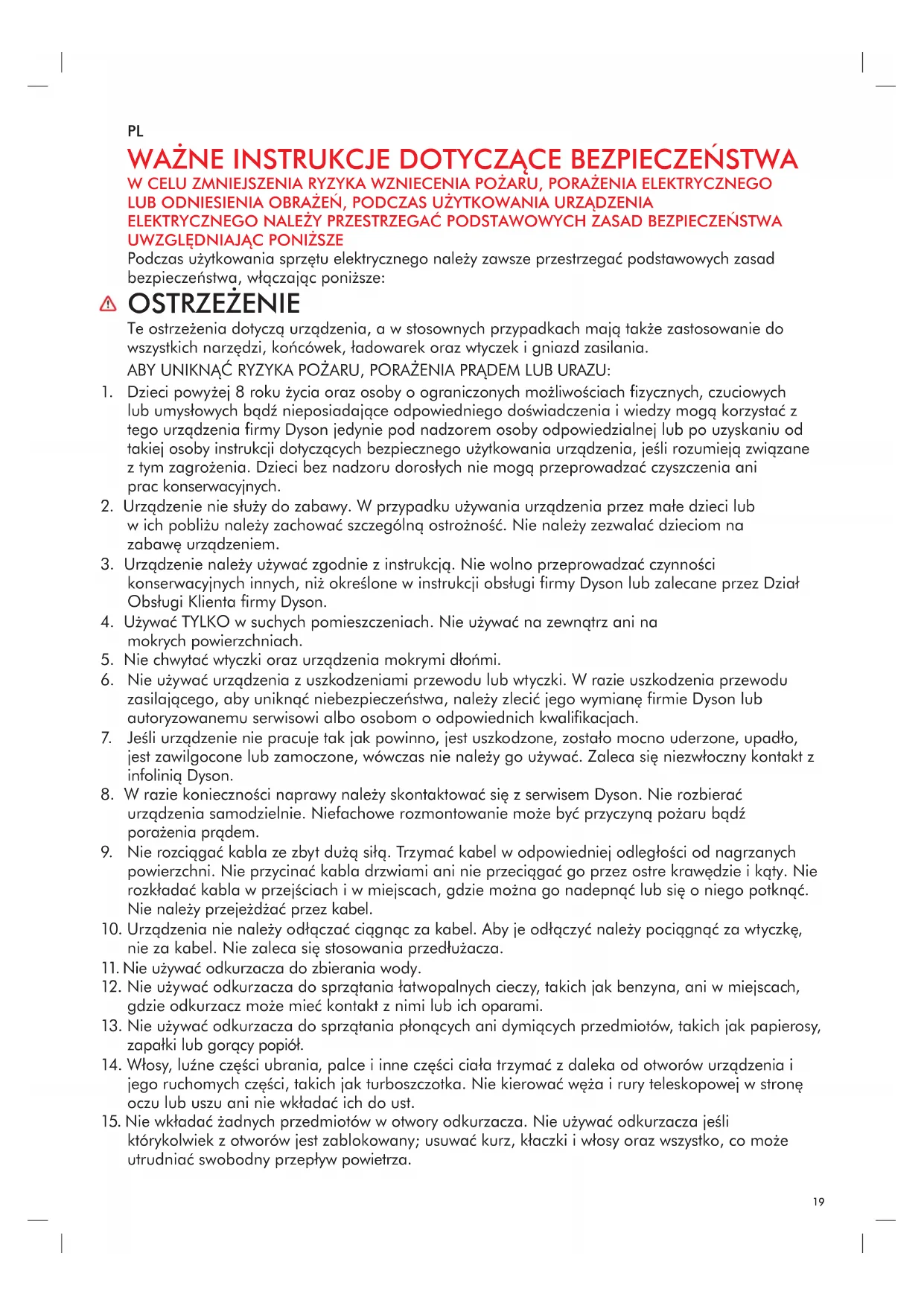 PL

WAŻNE INSTRUKCJE DOTYCZĄCE BEZPIECZEŃSTWA

W CELU ZMNIEJSZENIA RYZYKA WZNIECENIA POŻARU, PORAŻENIA ELEKTRYCZNEGO LUB ODNIESIENIA OBRAŻEŃ, PODCZAS UŻYTKOWANIA URZĄDZENIA ELEKTRYCZNEGO NALEŻY PRZESTRZEGAĆ PODSTAWOWYCH ZASAD BEZPIECZEŃSTWA UWZGLĘDNIAJĄC PONIŻSZE

Podczas użytkowania sprzętu elektrycznego należy zawsze przestrzegać podstawowych zasad bezpieczeństwa, włączając poniższe:

OSTRZEŻENIE

Te ostrzeżenia dotyczą urządzenia, a w stosownych przypadkach mają także zastosowanie do wszystkich narzędzi, końcówek, ładowarek oraz wtyczek i gniazd zasilania.

ABY UNIKNĄĆ RYZYKA POŻARU, PORAŻENIA PRĄDEM LUB URAZU:

1. Dzieci powyżej 8 roku życia oraz osoby o ograniczonych możliwościach fizycznych, czuciowych lub umysłowych bądź nieposiadające odpowiedniego doświadczenia i wiedzy mogą korzystać z tego urządzenia firmy Dyson jedynie pod nadzorem osoby odpowiedzialnej lub po uzyskaniu od takiej osoby instrukcji dotyczących bezpiecznego użytkowania urządzenia, jeśli rozumieją związane z tym zagrożenia. Dzieci bez nadzoru dorosłych nie mogą przeprowadzać czyszczenia ani prac konserwacyjnych.
2. Urządzenie nie służy do zabawy. W przypadku używania urządzenia przez małe dzieci lub w ich pobliżu należy zachować szczególną ostrożność. Nie należy zezwalać dzieciom na zabawę urządzeniem.
3. Urządzenie należy używać zgodnie z instrukcją. Nie wolno przeprowadzać czynności konserwacyjnych innych, niż określone w instrukcji obsługi firmy Dyson lub zalecane przez Dział Obsługi Klienta firmy Dyson.
4. Używać TYLKO w suchych pomieszczeniach. Nie używać na zewnątrz ani na mokrych powierzchniach.
5. Nie chwytać wtyczki oraz urządzenia mokrymi dłońmi.
6. Nie używać urządzenia z uszkodzeniami przewodu lub wtyczki. W razie uszkodzenia przewodu zasilającego, aby uniknąć niebezpieczeństwa, należy zlecić jego wymianę firmie Dyson lub autoryzowanemu serwisowi albo osobom o odpowiednich kwalifikacjach.
7. Jeśli urządzenie nie pracuje tak jak powinno, jest uszkodzone, zostało mocno uderzone, upadło, jest zawilgocone lub zamoczone, wówczas nie należy go używać. Zaleca się niezwłoczny kontakt z infolinią Dyson.
8. W razie konieczności naprawy należy skontaktować się z serwisem Dyson. Nie rozbierać urządzenia samodzielnie. Niefachowe rozmontowanie może być przyczyną pożaru bądź porażenia prądem.
9. Nie rozciągać kabla ze zbyt dużą siłą. Trzymać kabel w odpowiedniej odległości od nagrzanych powierzchni. Nie przycinać kabla drzwiami ani nie przeciągać go przez ostre krawędzie i kąty. Nie rozkładać kabla w przejściach i w miejscach, gdzie można go nadepnąć lub się o niego potknąć. Nie należy przejeżdżać przez kabel.
10. Urządzenia nie należy odłączać ciągnąc za kabel. Aby je odłączyć należy pociągnąć za wtyczkę, nie za kabel. Nie zaleca się stosowania przedłużacza.
11. Nie używać odkurzacza do zbierania wody.
12. Nie używać odkurzacza do sprzątania łatwopalnych cieczy, takich jak benzyna, ani w miejscach, gdzie odkurzacz może mieć kontakt z nimi lub ich oparami.
13. Nie używać odkurzacza do sprzątania płonących ani dymiących przedmiotów, takich jak papierosy, zapałki lub gorący popiół.
14. Włosy, luźne części ubrania, palce i inne części ciała trzymać z daleka od otworów urządzenia i jego ruchomych części, takich jak turboszczotka. Nie kierować węża i rury teleskopowej w stronę oczu lub uszu ani nie wkładać ich do ust.
15. Nie wkładać żadnych przedmiotów w otwory odkurzacza. Nie używać odkurzacza jeśli którykolwiek z otworów jest zablokowany; usuwać kurz, kłaczki i włosy oraz wszystko, co może utrudniać swobodny przepływ powietrza.

19